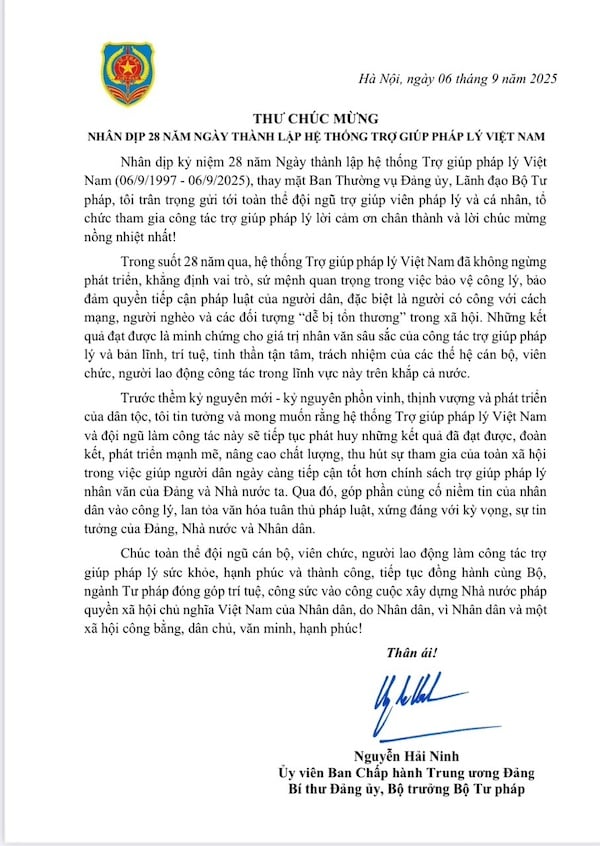 Hà Nội, ngày 06 tháng 9 năm 2025

THƯ CHÚC MỪNG
NHÂN DỊP 28 NĂM NGÀY THÀNH LẬP HỆ THỐNG TRỢ GIÚP PHÁP LÝ VIỆT NAM

Nhân dịp kỷ niệm 28 năm Ngày thành lập hệ thống Trợ giúp pháp lý Việt Nam (06/9/1997 - 06/9/2025), thay mặt Ban Thường vụ Đảng ủy, Lãnh đạo Bộ Tư pháp, tôi trân trọng gửi tới toàn thể đội ngũ trợ giúp viên pháp lý và cá nhân, tổ chức tham gia công tác trợ giúp pháp lý lời cảm ơn chân thành và lời chúc mừng nồng nhiệt nhất!

Trong suốt 28 năm qua, hệ thống Trợ giúp pháp lý Việt Nam đã không ngừng phát triển, khẳng định vai trò, sứ mệnh quan trọng trong việc bảo vệ công lý, bảo đảm quyền tiếp cận pháp luật của người dân, đặc biệt là người có công với cách mạng, người nghèo và các đối tượng "dễ bị tổn thương" trong xã hội. Những kết quả đạt được là minh chứng cho giá trị nhân văn sâu sắc của công tác trợ giúp pháp lý và bản lĩnh, trí tuệ, tinh thần tận tâm, trách nhiệm của các thế hệ cán bộ, viên chức, người lao động công tác trong lĩnh vực này trên khắp cả nước.

Trước thềm kỷ nguyên mới - kỷ nguyên phồn vinh, thịnh vượng và phát triển của dân tộc, tôi tin tưởng và mong muốn rằng hệ thống Trợ giúp pháp lý Việt Nam và đội ngũ làm công tác này sẽ tiếp tục phát huy những kết quả đã đạt được, đoàn kết, phát triển mạnh mẽ, nâng cao chất lượng, thu hút sự tham gia của toàn xã hội trong việc giúp người dân ngày càng tiếp cận tốt hơn chính sách trợ giúp pháp lý nhân văn của Đảng và Nhà nước ta. Qua đó, góp phần củng cố niềm tin của nhân dân vào công lý, lan tỏa văn hóa tuân thủ pháp luật, xứng đáng với kỳ vọng, sự tin tưởng của Đảng, Nhà nước và Nhân dân.

Chúc toàn thể đội ngũ cán bộ, viên chức, người lao động làm công tác trợ giúp pháp lý sức khỏe, hạnh phúc và thành công, tiếp tục đồng hành cùng Bộ, ngành Tư pháp đóng góp trí tuệ, công sức vào công cuộc xây dựng Nhà nước pháp quyền xã hội chủ nghĩa Việt Nam của Nhân dân, do Nhân dân, vì Nhân dân và một xã hội công bằng, dân chủ, văn minh, hạnh phúc!

Thân ái!

Nguyễn Hải Ninh
Ủy viên Ban Chấp hành Trung ương Đảng
Bí thư Đảng ủy, Bộ trưởng Bộ Tư pháp